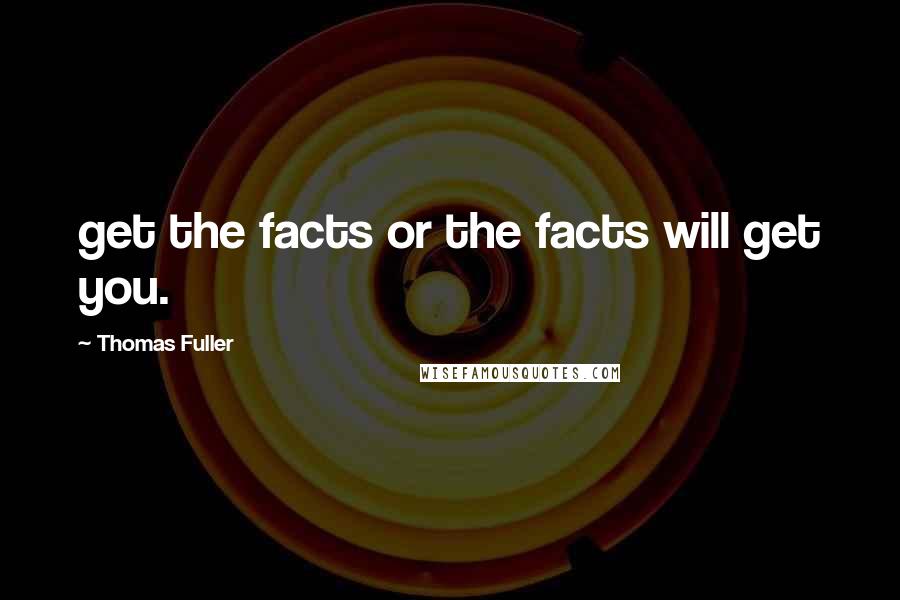 get the facts or the facts will get you.

~ Thomas Fuller

WISEFAMOUSQUOTES.COM